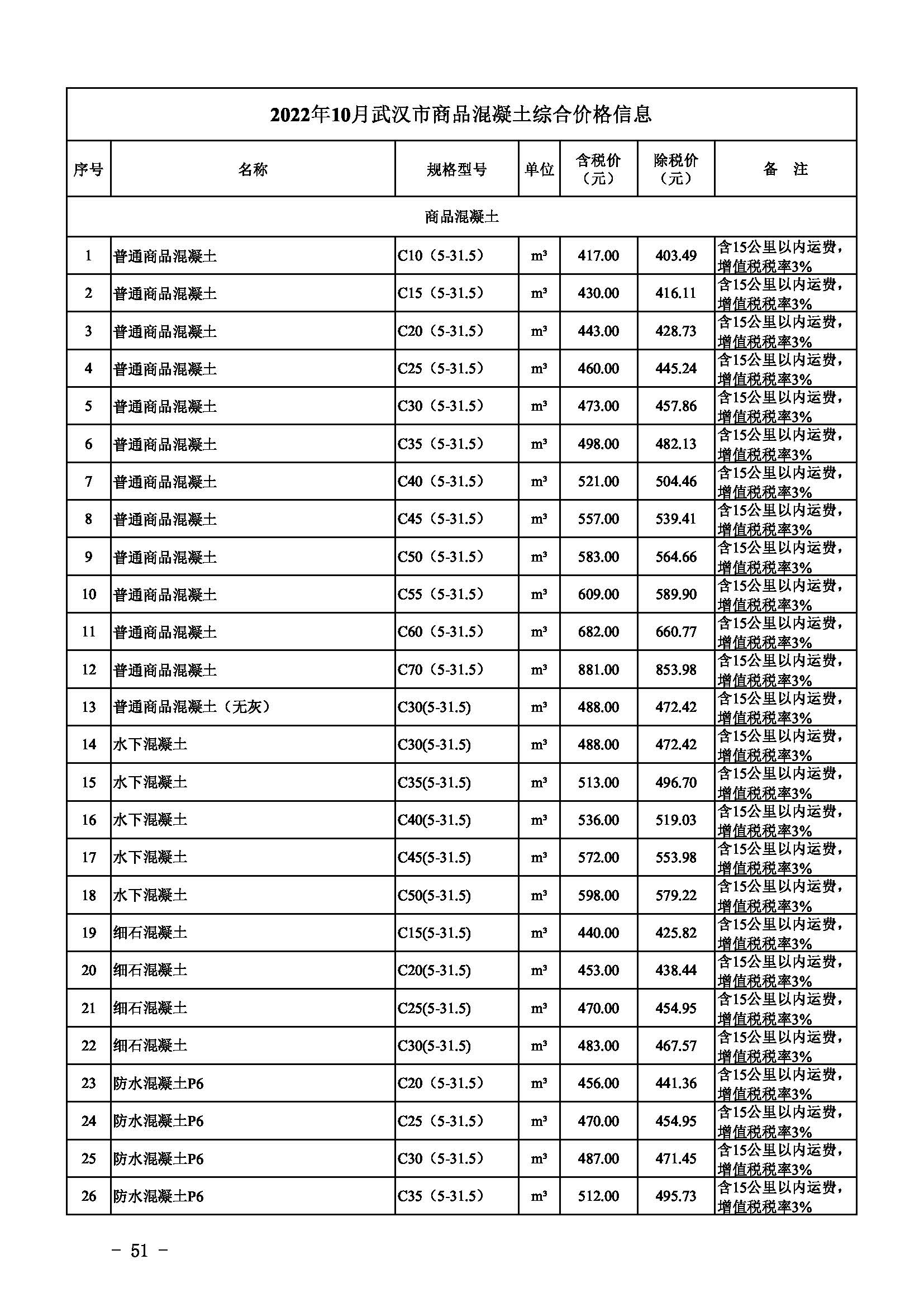 2022年10月武汉市商品混凝土综合价格信息

| 序号 | 名称 | 规格型号 | 单位 | 含税价（元） | 除税价（元） | 备 注 |
|---|---|---|---|---|---|---|
| 商品混凝土 | | | | | | |
| 1 | 普通商品混凝土 | C10（5-31.5） | m³ | 417.00 | 403.49 | 含15公里以内运费，增值税税率3% |
| 2 | 普通商品混凝土 | C15（5-31.5） | m³ | 430.00 | 416.11 | 含15公里以内运费，增值税税率3% |
| 3 | 普通商品混凝土 | C20（5-31.5） | m³ | 443.00 | 428.73 | 含15公里以内运费，增值税税率3% |
| 4 | 普通商品混凝土 | C25（5-31.5） | m³ | 460.00 | 445.24 | 含15公里以内运费，增值税税率3% |
| 5 | 普通商品混凝土 | C30（5-31.5） | m³ | 473.00 | 457.86 | 含15公里以内运费，增值税税率3% |
| 6 | 普通商品混凝土 | C35（5-31.5） | m³ | 498.00 | 482.13 | 含15公里以内运费，增值税税率3% |
| 7 | 普通商品混凝土 | C40（5-31.5） | m³ | 521.00 | 504.46 | 含15公里以内运费，增值税税率3% |
| 8 | 普通商品混凝土 | C45（5-31.5） | m³ | 557.00 | 539.41 | 含15公里以内运费，增值税税率3% |
| 9 | 普通商品混凝土 | C50（5-31.5） | m³ | 583.00 | 564.66 | 含15公里以内运费，增值税税率3% |
| 10 | 普通商品混凝土 | C55（5-31.5） | m³ | 609.00 | 589.90 | 含15公里以内运费，增值税税率3% |
| 11 | 普通商品混凝土 | C60（5-31.5） | m³ | 682.00 | 660.77 | 含15公里以内运费，增值税税率3% |
| 12 | 普通商品混凝土 | C70（5-31.5） | m³ | 881.00 | 853.98 | 含15公里以内运费，增值税税率3% |
| 13 | 普通商品混凝土（无灰） | C30(5-31.5) | m³ | 488.00 | 472.42 | 含15公里以内运费，增值税税率3% |
| 14 | 水下混凝土 | C30(5-31.5) | m³ | 488.00 | 472.42 | 含15公里以内运费，增值税税率3% |
| 15 | 水下混凝土 | C35(5-31.5) | m³ | 513.00 | 496.70 | 含15公里以内运费，增值税税率3% |
| 16 | 水下混凝土 | C40(5-31.5) | m³ | 536.00 | 519.03 | 含15公里以内运费，增值税税率3% |
| 17 | 水下混凝土 | C45(5-31.5) | m³ | 572.00 | 553.98 | 含15公里以内运费，增值税税率3% |
| 18 | 水下混凝土 | C50(5-31.5) | m³ | 598.00 | 579.22 | 含15公里以内运费，增值税税率3% |
| 19 | 细石混凝土 | C15(5-31.5) | m³ | 440.00 | 425.82 | 含15公里以内运费，增值税税率3% |
| 20 | 细石混凝土 | C20(5-31.5) | m³ | 453.00 | 438.44 | 含15公里以内运费，增值税税率3% |
| 21 | 细石混凝土 | C25(5-31.5) | m³ | 470.00 | 454.95 | 含15公里以内运费，增值税税率3% |
| 22 | 细石混凝土 | C30(5-31.5) | m³ | 483.00 | 467.57 | 含15公里以内运费，增值税税率3% |
| 23 | 防水混凝土P6 | C20（5-31.5） | m³ | 456.00 | 441.36 | 含15公里以内运费，增值税税率3% |
| 24 | 防水混凝土P6 | C25（5-31.5） | m³ | 470.00 | 454.95 | 含15公里以内运费，增值税税率3% |
| 25 | 防水混凝土P6 | C30（5-31.5） | m³ | 487.00 | 471.45 | 含15公里以内运费，增值税税率3% |
| 26 | 防水混凝土P6 | C35（5-31.5） | m³ | 512.00 | 495.73 | 含15公里以内运费，增值税税率3% |

- 51 -